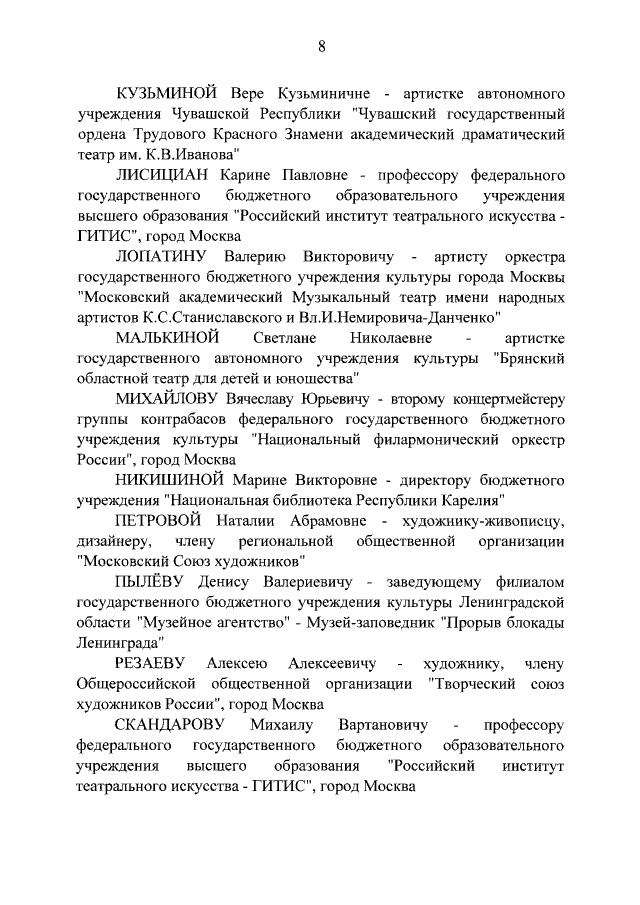 8

КУЗЬМИНОЙ Вере Кузьминичне - артистке автономного учреждения Чувашской Республики "Чувашский государственный ордена Трудового Красного Знамени академический драматический театр им. К.В.Иванова"

ЛИСИЦИАН Карине Павловне - профессору федерального государственного бюджетного образовательного учреждения высшего образования "Российский институт театрального искусства - ГИТИС", город Москва

ЛОПАТИНУ Валерию Викторовичу - артисту оркестра государственного бюджетного учреждения культуры города Москвы "Московский академический Музыкальный театр имени народных артистов К.С.Станиславского и Вл.И.Немировича-Данченко"

МАЛЬКИНОЙ Светлане Николаевне - артистке государственного автономного учреждения культуры "Брянский областной театр для детей и юношества"

МИХАЙЛОВУ Вячеславу Юрьевичу - второму концертмейстеру группы контрабасов федерального государственного бюджетного учреждения культуры "Национальный филармонический оркестр России", город Москва

НИКИШИНОЙ Марине Викторовне - директору бюджетного учреждения "Национальная библиотека Республики Карелия"

ПЕТРОВОЙ Наталии Абрамовне - художнику-живописцу, дизайнеру, члену региональной общественной организации "Московский Союз художников"

ПЫЛЁВУ Денису Валериевичу - заведующему филиалом государственного бюджетного учреждения культуры Ленинградской области "Музейное агентство" - Музей-заповедник "Прорыв блокады Ленинграда"

РЕЗАЕВУ Алексею Алексеевичу - художнику, члену Общероссийской общественной организации "Творческий союз художников России", город Москва

СКАНДАРОВУ Михаилу Вартановичу - профессору федерального государственного бюджетного образовательного учреждения высшего образования "Российский институт театрального искусства - ГИТИС", город Москва